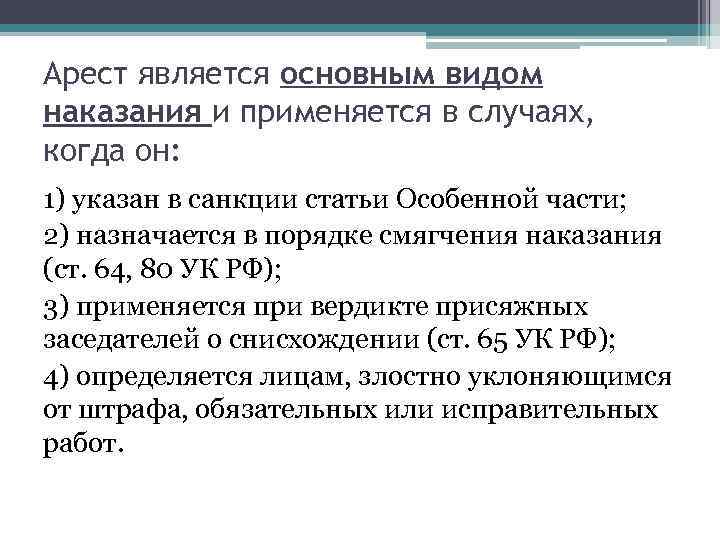 Арест является основным видом наказания и применяется в случаях, когда он:

1) указан в санкции статьи Особенной части;

2) назначается в порядке смягчения наказания (ст. 64, 80 УК РФ);

3) применяется при вердикте присяжных заседателей о снисхождении (ст. 65 УК РФ);

4) определяется лицам, злостно уклоняющимся от штрафа, обязательных или исправительных работ.